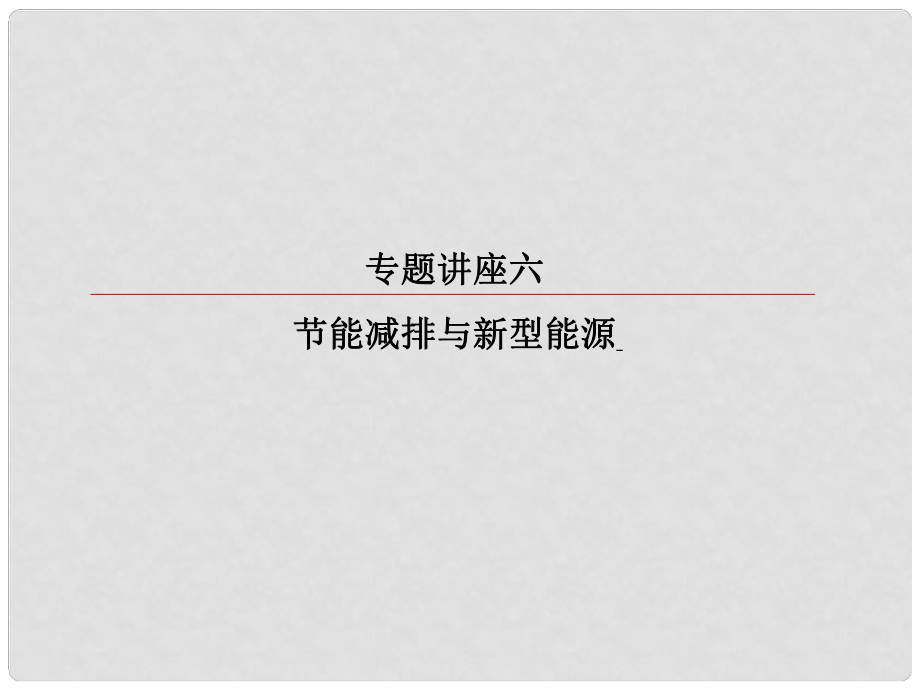 专题讲座六

节能减排与新型能源